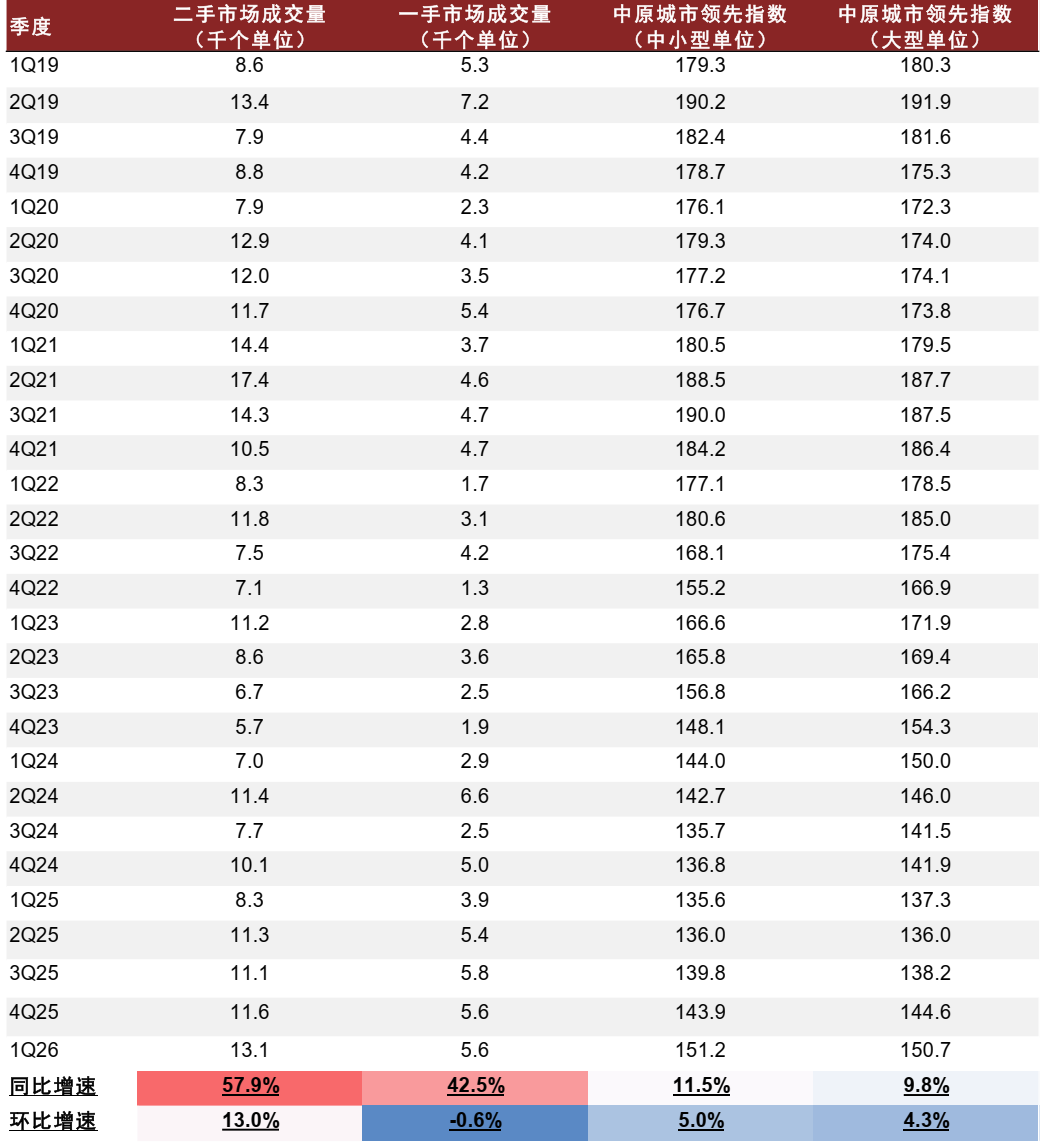 | 季度 | 二手市场成交量（千个单位） | 一手市场成交量（千个单位） | 中原城市领先指数（中小型单位） | 中原城市领先指数（大型单位） |
|---|---|---|---|---|
| 1Q19 | 8.6 | 5.3 | 179.3 | 180.3 |
| 2Q19 | 13.4 | 7.2 | 190.2 | 191.9 |
| 3Q19 | 7.9 | 4.4 | 182.4 | 181.6 |
| 4Q19 | 8.8 | 4.2 | 178.7 | 175.3 |
| 1Q20 | 7.9 | 2.3 | 176.1 | 172.3 |
| 2Q20 | 12.9 | 4.1 | 179.3 | 174.0 |
| 3Q20 | 12.0 | 3.5 | 177.2 | 174.1 |
| 4Q20 | 11.7 | 5.4 | 176.7 | 173.8 |
| 1Q21 | 14.4 | 3.7 | 180.5 | 179.5 |
| 2Q21 | 17.4 | 4.6 | 188.5 | 187.7 |
| 3Q21 | 14.3 | 4.7 | 190.0 | 187.5 |
| 4Q21 | 10.5 | 4.7 | 184.2 | 186.4 |
| 1Q22 | 8.3 | 1.7 | 177.1 | 178.5 |
| 2Q22 | 11.8 | 3.1 | 180.6 | 185.0 |
| 3Q22 | 7.5 | 4.2 | 168.1 | 175.4 |
| 4Q22 | 7.1 | 1.3 | 155.2 | 166.9 |
| 1Q23 | 11.2 | 2.8 | 166.6 | 171.9 |
| 2Q23 | 8.6 | 3.6 | 165.8 | 169.4 |
| 3Q23 | 6.7 | 2.5 | 156.8 | 166.2 |
| 4Q23 | 5.7 | 1.9 | 148.1 | 154.3 |
| 1Q24 | 7.0 | 2.9 | 144.0 | 150.0 |
| 2Q24 | 11.4 | 6.6 | 142.7 | 146.0 |
| 3Q24 | 7.7 | 2.5 | 135.7 | 141.5 |
| 4Q24 | 10.1 | 5.0 | 136.8 | 141.9 |
| 1Q25 | 8.3 | 3.9 | 135.6 | 137.3 |
| 2Q25 | 11.3 | 5.4 | 136.0 | 136.0 |
| 3Q25 | 11.1 | 5.8 | 139.8 | 138.2 |
| 4Q25 | 11.6 | 5.6 | 143.9 | 144.6 |
| 1Q26 | 13.1 | 5.6 | 151.2 | 150.7 |
| 同比增速 | 57.9% | 42.5% | 11.5% | 9.8% |
| 环比增速 | 13.0% | -0.6% | 5.0% | 4.3% |